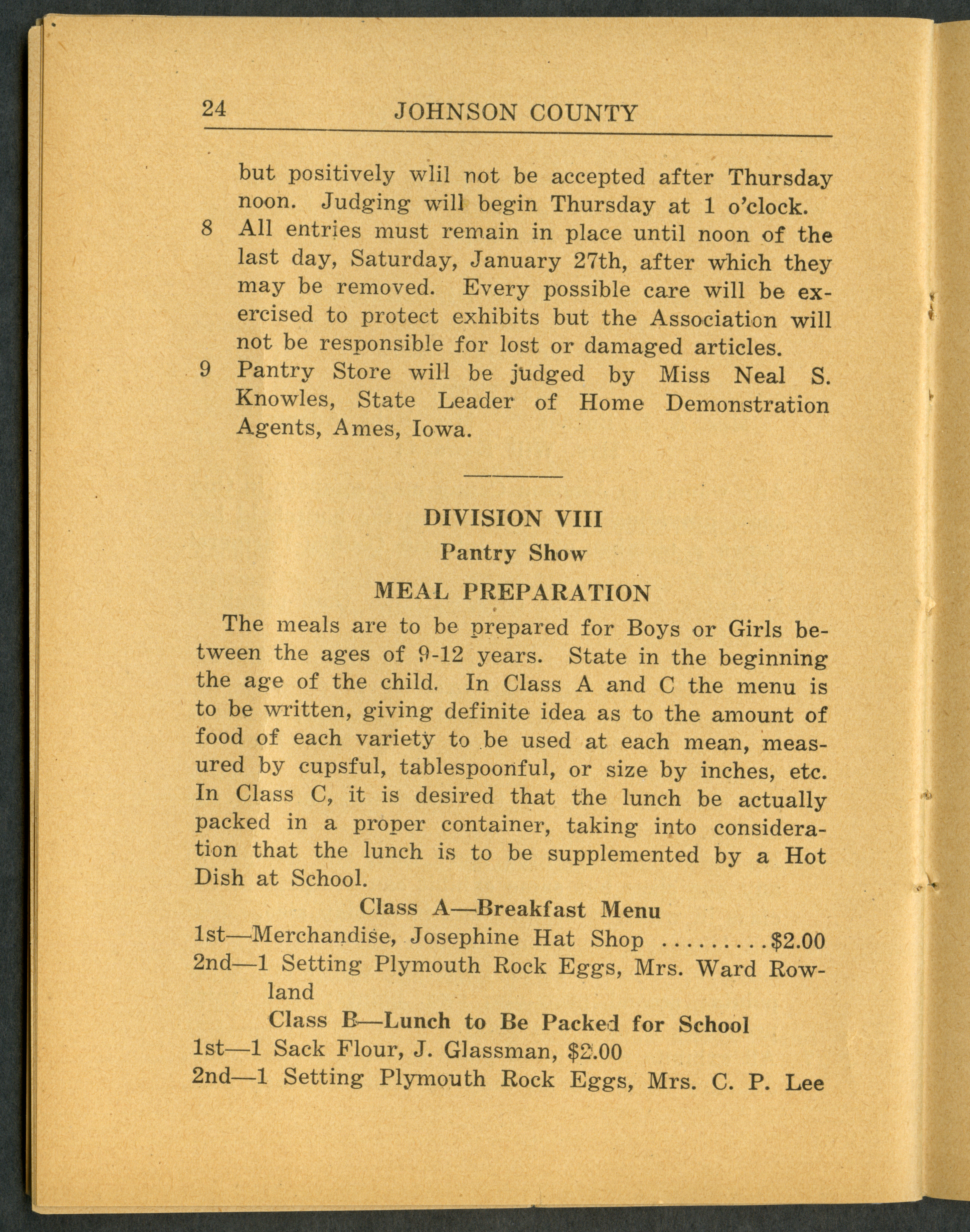 24 JOHNSON COUNTY

but positively wlil not be accepted after Thursday noon. Judging will begin Thursday at 1 o'clock.

8 All entries must remain in place until noon of the last day, Saturday, January 27th, after which they may be removed. Every possible care will be exercised to protect exhibits but the Association will not be responsible for lost or damaged articles.

9 Pantry Store will be judged by Miss Neal S. Knowles, State Leader of Home Demonstration Agents, Ames, Iowa.

DIVISION VIII

Pantry Show

MEAL PREPARATION

The meals are to be prepared for Boys or Girls between the ages of 9-12 years. State in the beginning the age of the child. In Class A and C the menu is to be written, giving definite idea as to the amount of food of each variety to be used at each mean, measured by cupsful, tablespoonful, or size by inches, etc. In Class C, it is desired that the lunch be actually packed in a proper container, taking into consideration that the lunch is to be supplemented by a Hot Dish at School.

Class A—Breakfast Menu

1st—Merchandise, Josephine Hat Shop .........$2.00

2nd—1 Setting Plymouth Rock Eggs, Mrs. Ward Rowland

Class B—Lunch to Be Packed for School

1st—1 Sack Flour, J. Glassman, $2.00

2nd—1 Setting Plymouth Rock Eggs, Mrs. C. P. Lee